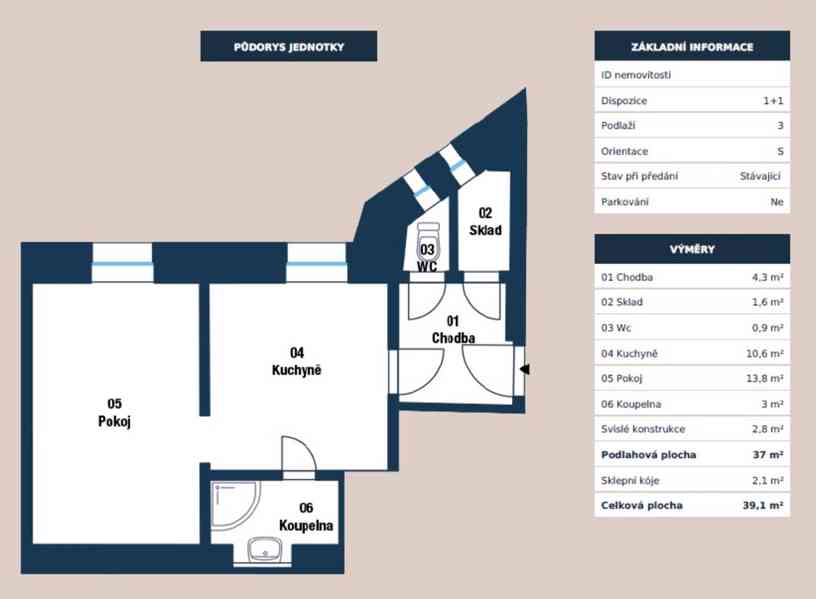 PŮDORYS JEDNOTKY

02
Sklad

03
WC

01
Chodba

04
Kuchyně

05
Pokoj

06
Koupelna

ZÁKLADNÍ INFORMACE

| ID nemovitosti | |
|---|---|
| Dispozice | 1+1 |
| Podlaží | 3 |
| Orientace | S |
| Stav při předání | Stávající |
| Parkování | Ne |

VÝMĚRY

| 01 Chodba | 4,3 m² |
|---|---|
| 02 Sklad | 1,6 m² |
| 03 Wc | 0,9 m² |
| 04 Kuchyně | 10,6 m² |
| 05 Pokoj | 13,8 m² |
| 06 Koupelna | 3 m² |
| Svislé konstrukce | 2,8 m² |
| Podlahová plocha | 37 m² |
| Sklepní kóje | 2,1 m² |
| Celková plocha | 39,1 m² |